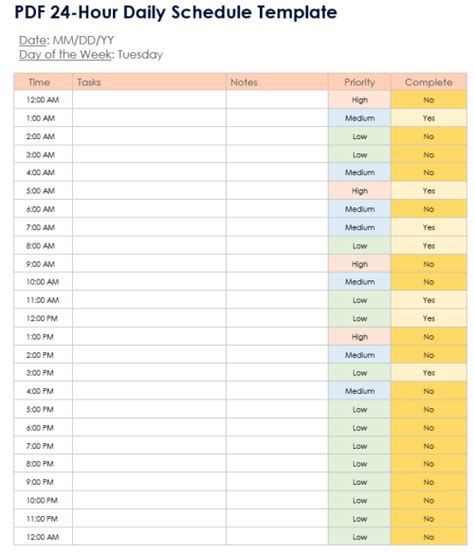 PDF 24-Hour Daily Schedule Template

Date: MM/DD/YY
Day of the Week: Tuesday

| Time | Tasks | Notes | Priority | Complete |
|---|---|---|---|---|
| 12:00 AM | | | High | No |
| 1:00 AM | | | Medium | Yes |
| 2:00 AM | | | Low | No |
| 3:00 AM | | | Low | No |
| 4:00 AM | | | Medium | No |
| 5:00 AM | | | High | Yes |
| 6:00 AM | | | Medium | No |
| 7:00 AM | | | Medium | Yes |
| 8:00 AM | | | Low | Yes |
| 9:00 AM | | | High | No |
| 10:00 AM | | | Medium | No |
| 11:00 AM | | | Low | Yes |
| 12:00 PM | | | Low | Yes |
| 1:00 PM | | | High | No |
| 2:00 PM | | | Medium | No |
| 3:00 PM | | | Low | Yes |
| 4:00 PM | | | Medium | No |
| 5:00 PM | | | Low | No |
| 6:00 PM | | | Low | No |
| 7:00 PM | | | Low | No |
| 8:00 PM | | | Low | No |
| 9:00 PM | | | Low | No |
| 10:00 PM | | | Low | No |
| 11:00 PM | | | Low | No |
| 12:00 AM | | | Low | No |